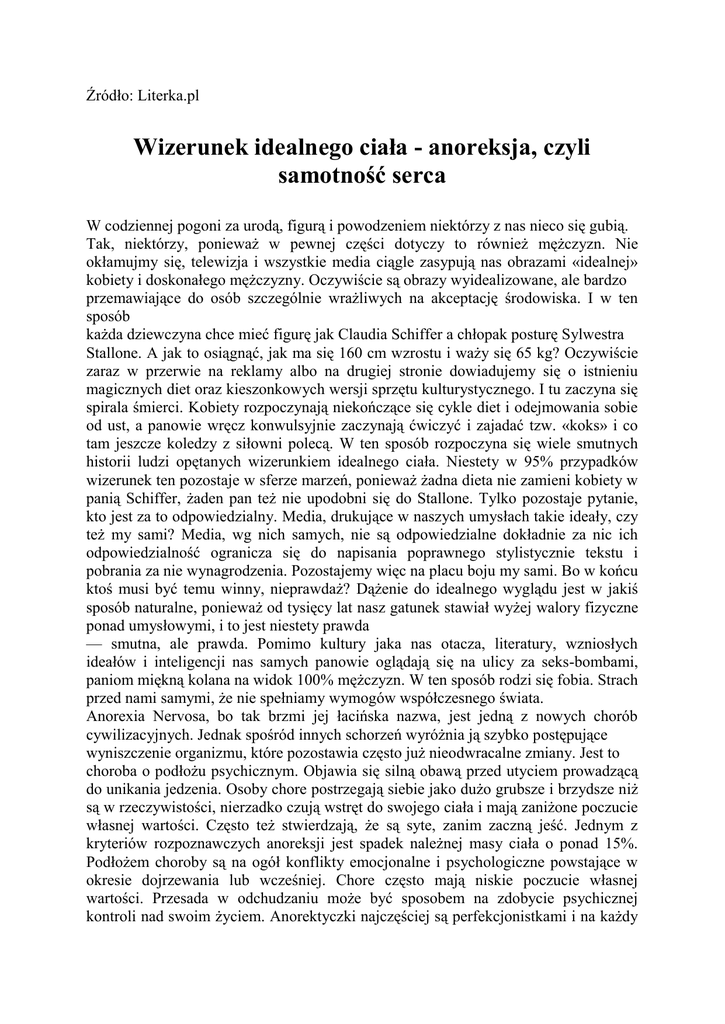 Źródło: Literka.pl

Wizerunek idealnego ciała - anoreksja, czyli samotność serca

W codziennej pogoni za urodą, figurą i powodzeniem niektórzy z nas nieco się gubią. Tak, niektórzy, ponieważ w pewnej części dotyczy to również mężczyzn. Nie okłamujmy się, telewizja i wszystkie media ciągle zasypują nas obrazami «idealnej» kobiety i doskonałego mężczyzny. Oczywiście są obrazy wyidealizowane, ale bardzo przemawiające do osób szczególnie wrażliwych na akceptację środowiska. I w ten sposób
każda dziewczyna chce mieć figurę jak Claudia Schiffer a chłopak posturę Sylwestra Stallone. A jak to osiągnąć, jak ma się 160 cm wzrostu i waży się 65 kg? Oczywiście zaraz w przerwie na reklamy albo na drugiej stronie dowiadujemy się o istnieniu magicznych diet oraz kieszonkowych wersji sprzętu kulturystycznego. I tu zaczyna się spirala śmierci. Kobiety rozpoczynają niekończące się cykle diet i odejmowania sobie od ust, a panowie wręcz konwulsyjnie zaczynają ćwiczyć i zajadać tzw. «koks» i co tam jeszcze koledzy z siłowni polecą. W ten sposób rozpoczyna się wiele smutnych historii ludzi opętanych wizerunkiem idealnego ciała. Niestety w 95% przypadków wizerunek ten pozostaje w sferze marzeń, ponieważ żadna dieta nie zamieni kobiety w panią Schiffer, żaden pan też nie upodobni się do Stallone. Tylko pozostaje pytanie, kto jest za to odpowiedzialny. Media, drukujące w naszych umysłach takie ideały, czy też my sami? Media, wg nich samych, nie są odpowiedzialne dokładnie za nic ich odpowiedzialność ogranicza się do napisania poprawnego stylistycznie tekstu i pobrania za nie wynagrodzenia. Pozostajemy więc na placu boju my sami. Bo w końcu ktoś musi być temu winny, nieprawdaż? Dążenie do idealnego wyglądu jest w jakiś sposób naturalne, ponieważ od tysięcy lat nasz gatunek stawiał wyżej walory fizyczne ponad umysłowymi, i to jest niestety prawda
— smutna, ale prawda. Pomimo kultury jaka nas otacza, literatury, wzniosłych ideałów i inteligencji nas samych panowie oglądają się na ulicy za seks-bombami, paniom miękną kolana na widok 100% mężczyzn. W ten sposób rodzi się fobia. Strach przed nami samymi, że nie spełniamy wymogów współczesnego świata.
Anorexia Nervosa, bo tak brzmi jej łacińska nazwa, jest jedną z nowych chorób cywilizacyjnych. Jednak spośród innych schorzeń wyróżnia ją szybko postępujące wyniszczenie organizmu, które pozostawia często już nieodwracalne zmiany. Jest to choroba o podłożu psychicznym. Objawia się silną obawą przed utyciem prowadzącą do unikania jedzenia. Osoby chore postrzegają siebie jako dużo grubsze i brzydsze niż są w rzeczywistości, nierzadko czują wstręt do swojego ciała i mają zaniżone poczucie własnej wartości. Często też stwierdzają, że są syte, zanim zaczną jeść. Jednym z kryteriów rozpoznawczych anoreksji jest spadek należnej masy ciała o ponad 15%. Podłożem choroby są na ogół konflikty emocjonalne i psychologiczne powstające w okresie dojrzewania lub wcześniej. Chore często mają niskie poczucie własnej wartości. Przesada w odchudzaniu może być sposobem na zdobycie psychicznej kontroli nad swoim życiem. Anorektyczki najczęściej są perfekcjonistkami i na każdy